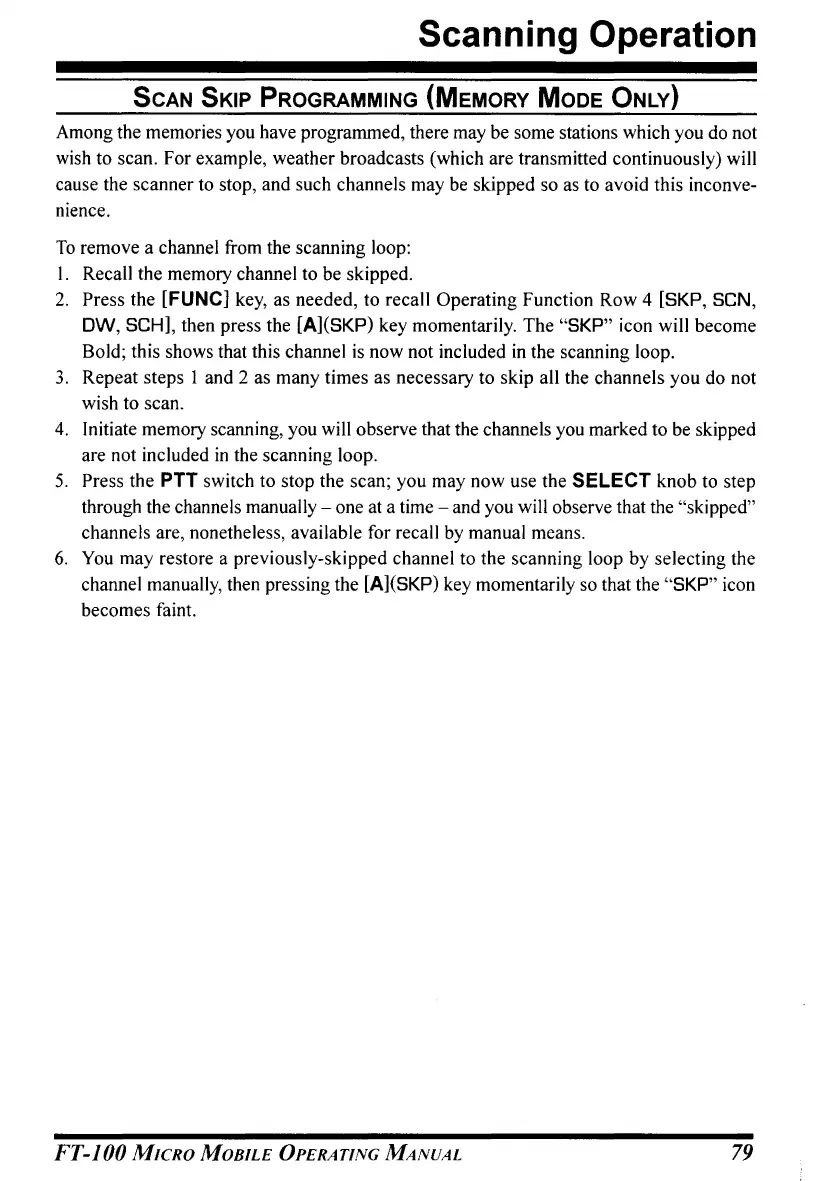 Scanning Operation

SCAN SKIP PROGRAMMING (MEMORY MODE ONLY)

Among the memories you have programmed, there may be some stations which you do not wish to scan. For example, weather broadcasts (which are transmitted continuously) will cause the scanner to stop, and such channels may be skipped so as to avoid this inconvenience.

To remove a channel from the scanning loop:
1. Recall the memory channel to be skipped.
2. Press the [FUNC] key, as needed, to recall Operating Function Row 4 [SKP, SCN, DW, SCH], then press the [A](SKP) key momentarily. The "SKP" icon will become Bold; this shows that this channel is now not included in the scanning loop.
3. Repeat steps 1 and 2 as many times as necessary to skip all the channels you do not wish to scan.
4. Initiate memory scanning, you will observe that the channels you marked to be skipped are not included in the scanning loop.
5. Press the PTT switch to stop the scan; you may now use the SELECT knob to step through the channels manually – one at a time – and you will observe that the "skipped" channels are, nonetheless, available for recall by manual means.
6. You may restore a previously-skipped channel to the scanning loop by selecting the channel manually, then pressing the [A](SKP) key momentarily so that the "SKP" icon becomes faint.

FT-100 MICRO MOBILE OPERATING MANUAL 79